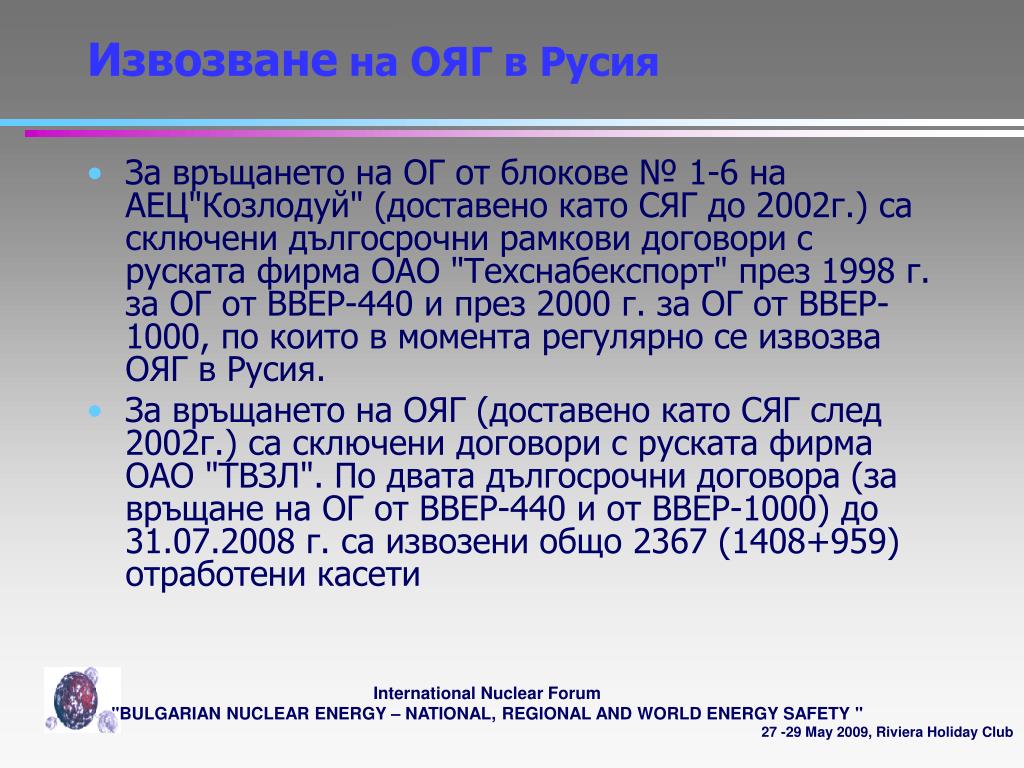 Извозване на ОЯГ в Русия

• За връщането на ОГ от блокове № 1-6 на АЕЦ"Козлодуй" (доставено като СЯГ до 2002г.) са сключени дългосрочни рамкови договори с руската фирма ОАО "Техснабекспорт" през 1998 г. за ОГ от ВВЕР-440 и през 2000 г. за ОГ от ВВЕР-1000, по които в момента регулярно се извозва ОЯГ в Русия.
• За връщането на ОЯГ (доставено като СЯГ след 2002г.) са сключени договори с руската фирма ОАО "ТВЗЛ". По двата дългосрочни договора (за връщане на ОГ от ВВЕР-440 и от ВВЕР-1000) до 31.07.2008 г. са извозени общо 2367 (1408+959) отработени касети

International Nuclear Forum
"BULGARIAN NUCLEAR ENERGY – NATIONAL, REGIONAL AND WORLD ENERGY SAFETY "
27 -29 May 2009, Riviera Holiday Club